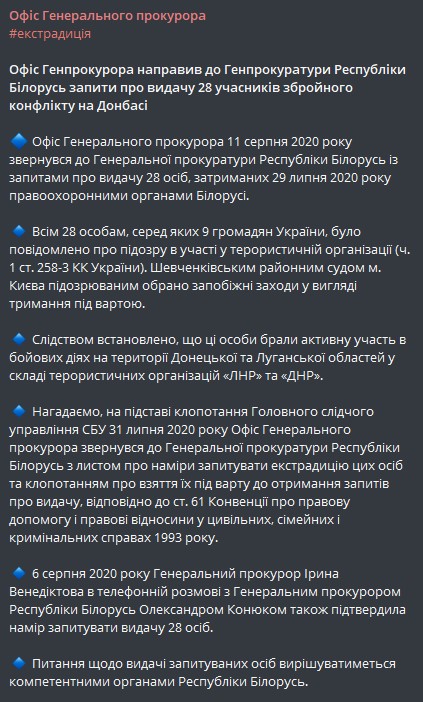 Офіс Генерального прокурора
#екстрадиція

Офіс Генпрокурора направив до Генпрокуратури Республіки Білорусь запити про видачу 28 учасників збройного конфлікту на Донбасі

🔹 Офіс Генерального прокурора 11 серпня 2020 року звернувся до Генеральної прокуратури Республіки Білорусь із запитами про видачу 28 осіб, затриманих 29 липня 2020 року правоохоронними органами Білорусі.

🔹 Всім 28 особам, серед яких 9 громадян України, було повідомлено про підозру в участі у терористичній організації (ч. 1 ст. 258-3 КК України). Шевченківським районним судом м. Києва підозрюваним обрано запобіжні заходи у вигляді тримання під вартою.

🔹 Слідством встановлено, що ці особи брали активну участь в бойових діях на території Донецької та Луганської областей у складі терористичних організацій «ЛНР» та «ДНР».

🔹 Нагадаємо, на підставі клопотання Головного слідчого управління СБУ 31 липня 2020 року Офіс Генерального прокурора звернувся до Генеральної прокуратури Республіки Білорусь з листом про наміри запитувати екстрадицію цих осіб та клопотанням про взяття їх під варту до отримання запитів про видачу, відповідно до ст. 61 Конвенції про правову допомогу і правові відносини у цивільних, сімейних і кримінальних справах 1993 року.

🔹 6 серпня 2020 року Генеральний прокурор Ірина Венедіктова в телефонній розмові з Генеральним прокурором Республіки Білорусь Олександром Конюком також підтвердила намір запитувати видачу 28 осіб.

🔹 Питання щодо видачі запитуваних осіб вирішуватиметься компетентними органами Республіки Білорусь.